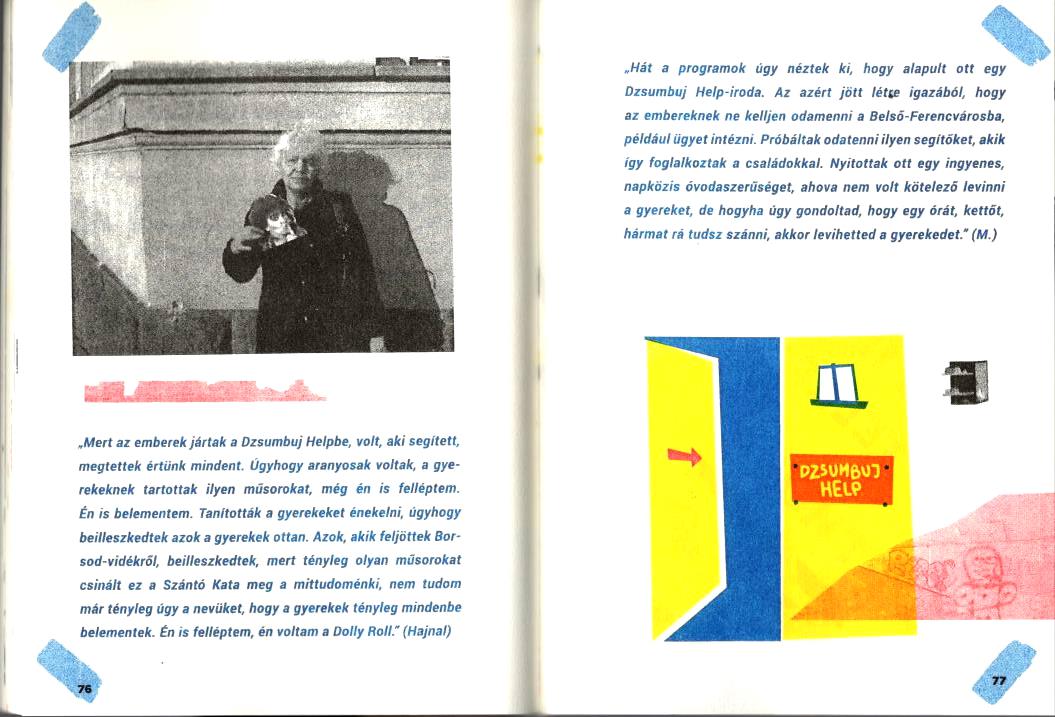 „Mert az emberek jártak a Dzsumbuj Helpbe, volt, aki segített, megtettek értünk mindent. Úgyhogy aranyosak voltak, a gyerekeknek tartottak ilyen műsorokat, még én is felléptem. Én is belementem. Tanították a gyerekeket énekelni, úgyhogy beilleszkedtek azok a gyerekek ottan. Azok, akik feljöttek Borsod-vidékről, beilleszkedtek, mert tényleg olyan műsorokat csinált ez a Szántó Kata meg a mittudoménki, nem tudom már tényleg úgy a nevüket, hogy a gyerekek tényleg mindenbe belementek. Én is felléptem, én voltam a Dolly Roll." (Hajnal)

76

„Hát a programok úgy néztek ki, hogy alapult ott egy Dzsumbuj Help-iroda. Az azért jött létre igazából, hogy az embereknek ne kelljen odamenni a Belső-Ferencvárosba, például ügyet intézni. Próbáltak odatenni ilyen segítőket, akik így foglalkoztak a családokkal. Nyitottak ott egy ingyenes, napközis óvodaszerűséget, ahova nem volt kötelező levinni a gyereket, de hogyha úgy gondoltad, hogy egy órát, kettőt, hármat rá tudsz szánni, akkor levihetted a gyerekedet." (M.)

DZSUMBUJ HELP

77